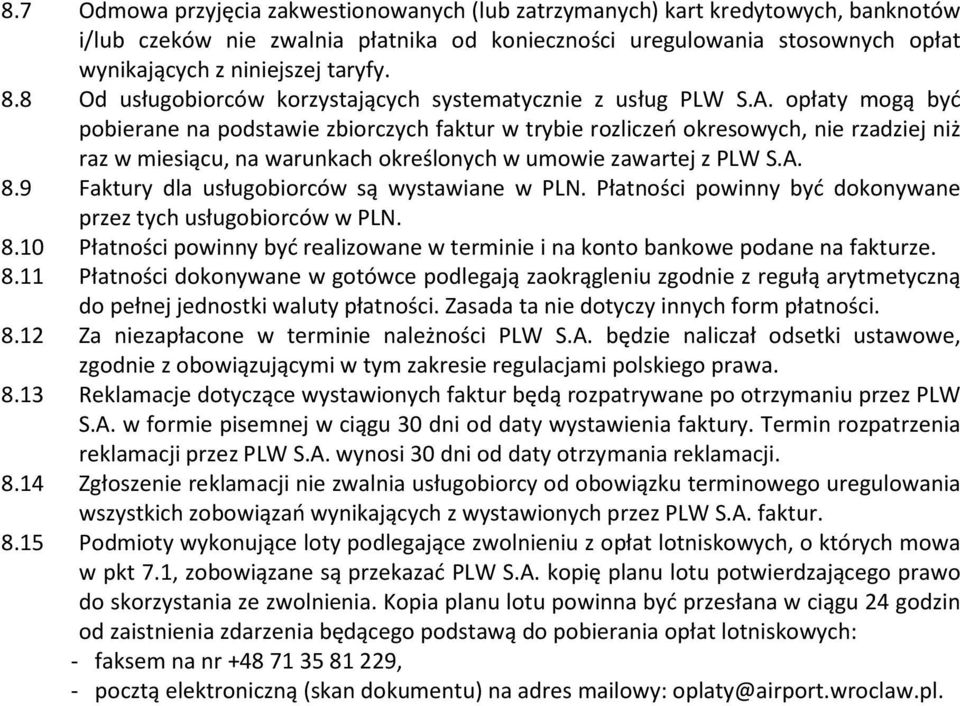 8.7 Odmowa przyjęcia zakwestionowanych (lub zatrzymanych) kart kredytowych, banknotów i/lub czeków nie zwalnia płatnika od konieczności uregulowania stosownych opłat wynikających z niniejszej taryfy.

8.8 Od usługobiorców korzystających systematycznie z usług PLW S.A. opłaty mogą być pobierane na podstawie zbiorczych faktur w trybie rozliczeń okresowych, nie rzadziej niż raz w miesiącu, na warunkach określonych w umowie zawartej z PLW S.A.

8.9 Faktury dla usługobiorców są wystawiane w PLN. Płatności powinny być dokonywane przez tych usługobiorców w PLN.

8.10 Płatności powinny być realizowane w terminie i na konto bankowe podane na fakturze.

8.11 Płatności dokonywane w gotówce podlegają zaokrągleniu zgodnie z regułą arytmetyczną do pełnej jednostki waluty płatności. Zasada ta nie dotyczy innych form płatności.

8.12 Za niezapłacone w terminie należności PLW S.A. będzie naliczał odsetki ustawowe, zgodnie z obowiązującymi w tym zakresie regulacjami polskiego prawa.

8.13 Reklamacje dotyczące wystawionych faktur będą rozpatrywane po otrzymaniu przez PLW S.A. w formie pisemnej w ciągu 30 dni od daty wystawienia faktury. Termin rozpatrzenia reklamacji przez PLW S.A. wynosi 30 dni od daty otrzymania reklamacji.

8.14 Zgłoszenie reklamacji nie zwalnia usługobiorcy od obowiązku terminowego uregulowania wszystkich zobowiązań wynikających z wystawionych przez PLW S.A. faktur.

8.15 Podmioty wykonujące loty podlegające zwolnieniu z opłat lotniskowych, o których mowa w pkt 7.1, zobowiązane są przekazać PLW S.A. kopię planu lotu potwierdzającego prawo do skorzystania ze zwolnienia. Kopia planu lotu powinna być przesłana w ciągu 24 godzin od zaistnienia zdarzenia będącego podstawą do pobierania opłat lotniskowych:
- faksem na nr +48 71 35 81 229,
- pocztą elektroniczną (skan dokumentu) na adres mailowy: oplaty@airport.wroclaw.pl.